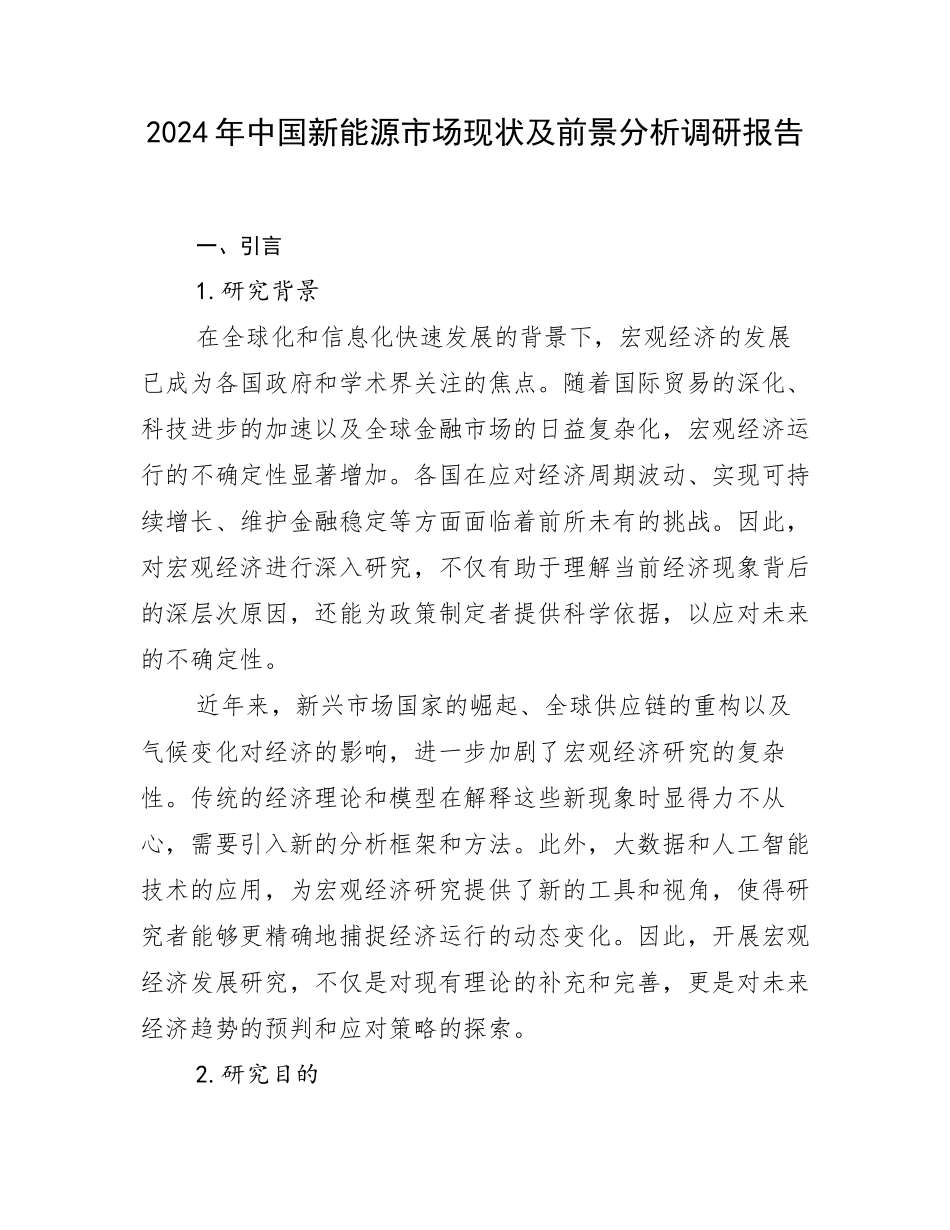 2024年中国新能源市场现状及前景分析调研报告

一、引言

1.研究背景

在全球化和信息化快速发展的背景下，宏观经济的发展已成为各国政府和学术界关注的焦点。随着国际贸易的深化、科技进步的加速以及全球金融市场的日益复杂化，宏观经济运行的不确定性显著增加。各国在应对经济周期波动、实现可持续增长、维护金融稳定等方面面临着前所未有的挑战。因此，对宏观经济进行深入研究，不仅有助于理解当前经济现象背后的深层次原因，还能为政策制定者提供科学依据，以应对未来的不确定性。

近年来，新兴市场国家的崛起、全球供应链的重构以及气候变化对经济的影响，进一步加剧了宏观经济研究的复杂性。传统的经济理论和模型在解释这些新现象时显得力不从心，需要引入新的分析框架和方法。此外，大数据和人工智能技术的应用，为宏观经济研究提供了新的工具和视角，使得研究者能够更精确地捕捉经济运行的动态变化。因此，开展宏观经济发展研究，不仅是对现有理论的补充和完善，更是对未来经济趋势的预判和应对策略的探索。

2.研究目的